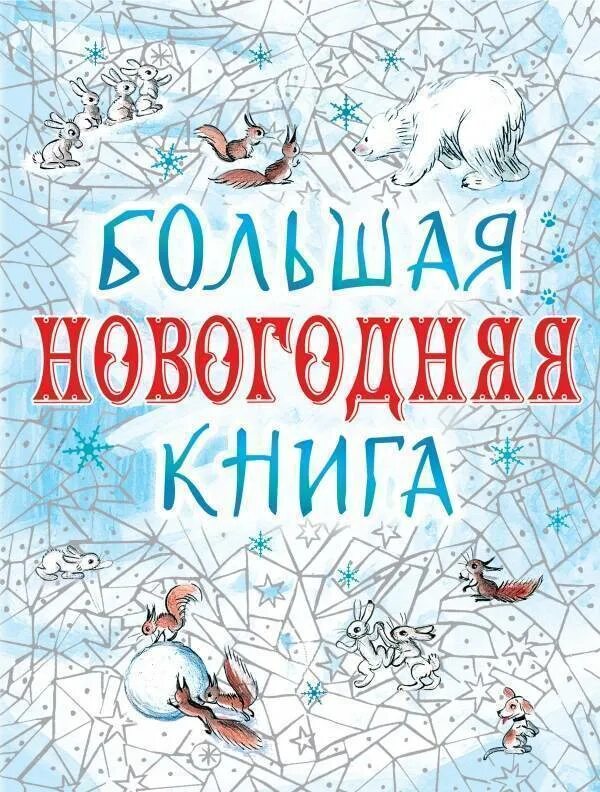 БОЛЬШАЯ
НОВОГОДНЯЯ
КНИГА